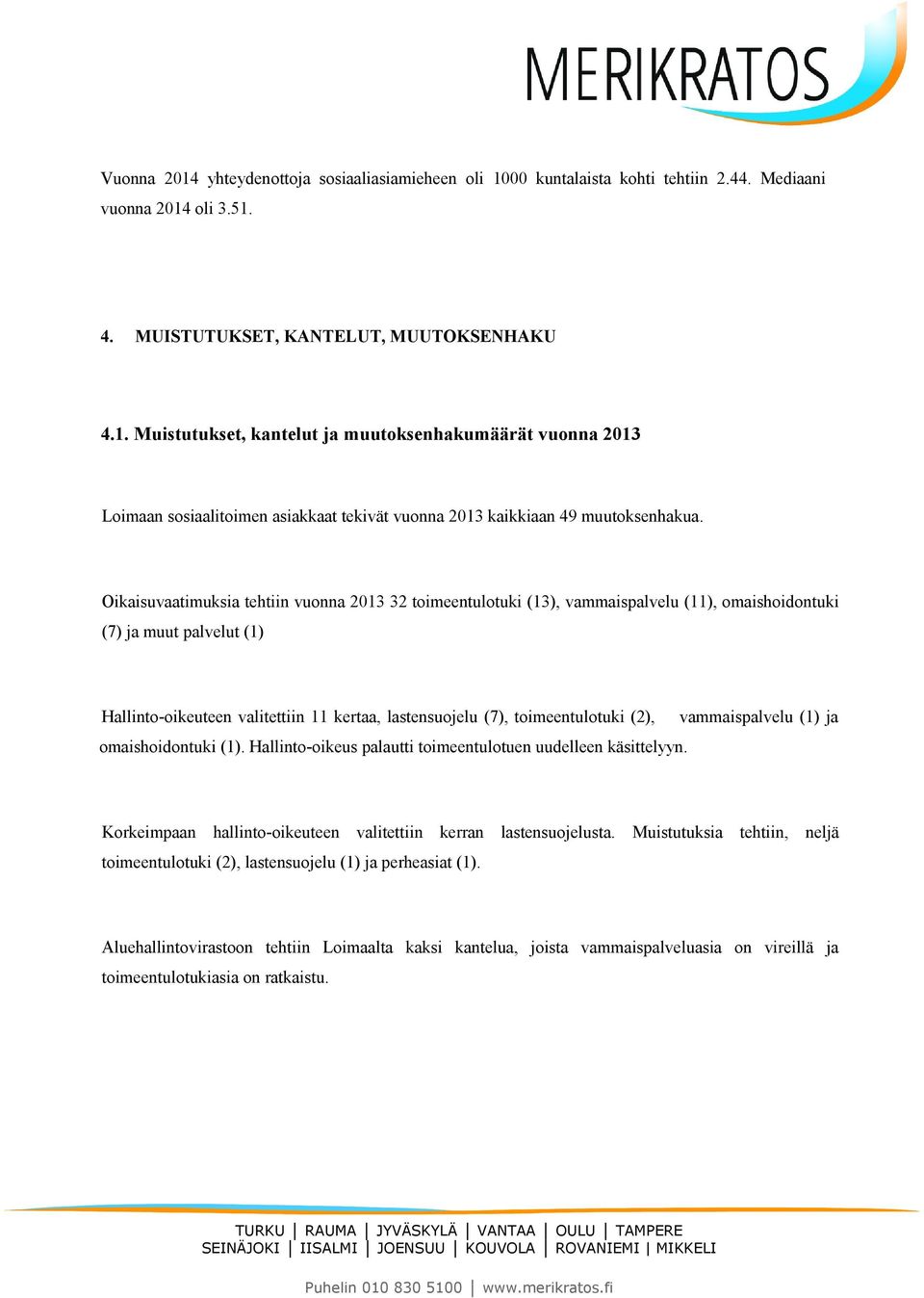 MERIKRATOS

Vuonna 2014 yhteydenottoja sosiaaliasiamieheen oli 1000 kuntalaista kohti tehtiin 2.44. Mediaani vuonna 2014 oli 3.51.

4. MUISTUTUKSET, KANTELUT, MUUTOKSENHAKU

4.1. Muistutukset, kantelut ja muutoksenhakumäärät vuonna 2013

Loimaan sosiaalitoimen asiakkaat tekivät vuonna 2013 kaikkiaan 49 muutoksenhakua.

Oikaisuvaatimuksia tehtiin vuonna 2013 32 toimeentulotuki (13), vammaispalvelu (11), omaishoidontuki (7) ja muut palvelut (1)

Hallinto-oikeuteen valitettiin 11 kertaa, lastensuojelu (7), toimeentulotuki (2), vammaispalvelu (1) ja omaishoidontuki (1). Hallinto-oikeus palautti toimeentulotuen uudelleen käsittelyyn.

Korkeimpaan hallinto-oikeuteen valitettiin kerran lastensuojelusta. Muistutuksia tehtiin, neljä toimeentulotuki (2), lastensuojelu (1) ja perheasiat (1).

Aluehallintovirastoon tehtiin Loimaalta kaksi kantelua, joista vammaispalveluasia on vireillä ja toimeentulotukiasia on ratkaistu.

TURKU | RAUMA | JYVÄSKYLÄ | VANTAA | OULU | TAMPERE
SEINÄJOKI | IISALMI | JOENSUU | KOUVOLA | ROVANIEMI | MIKKELI

Puhelin 010 830 5100 | www.merikratos.fi